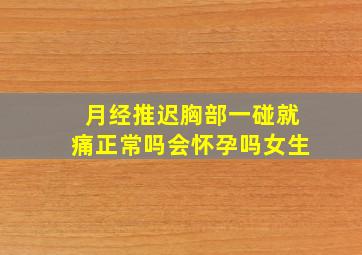 月经推迟胸部一碰就痛正常吗会怀孕吗女生